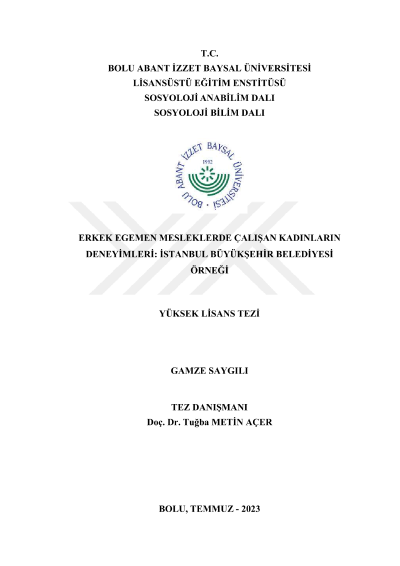 T.C.
BOLU ABANT İZZET BAYSAL ÜNİVERSİTESİ
LİSANSÜSTÜ EĞİTİM ENSTİTÜSÜ
SOSYOLOJİ ANABİLİM DALI
SOSYOLOJİ BİLİM DALI

BOLU ABANT İZZET BAYSAL ÜNİVERSİTESİ
1992

ERKEK EGEMEN MESLEKLERDE ÇALIŞAN KADINLARIN DENEYİMLERİ: İSTANBUL BÜYÜKŞEHİR BELEDİYESİ ÖRNEĞİ

YÜKSEK LİSANS TEZİ

GAMZE SAYGILI

TEZ DANIŞMANI
Doç. Dr. Tuğba METİN AÇER

BOLU, TEMMUZ - 2023